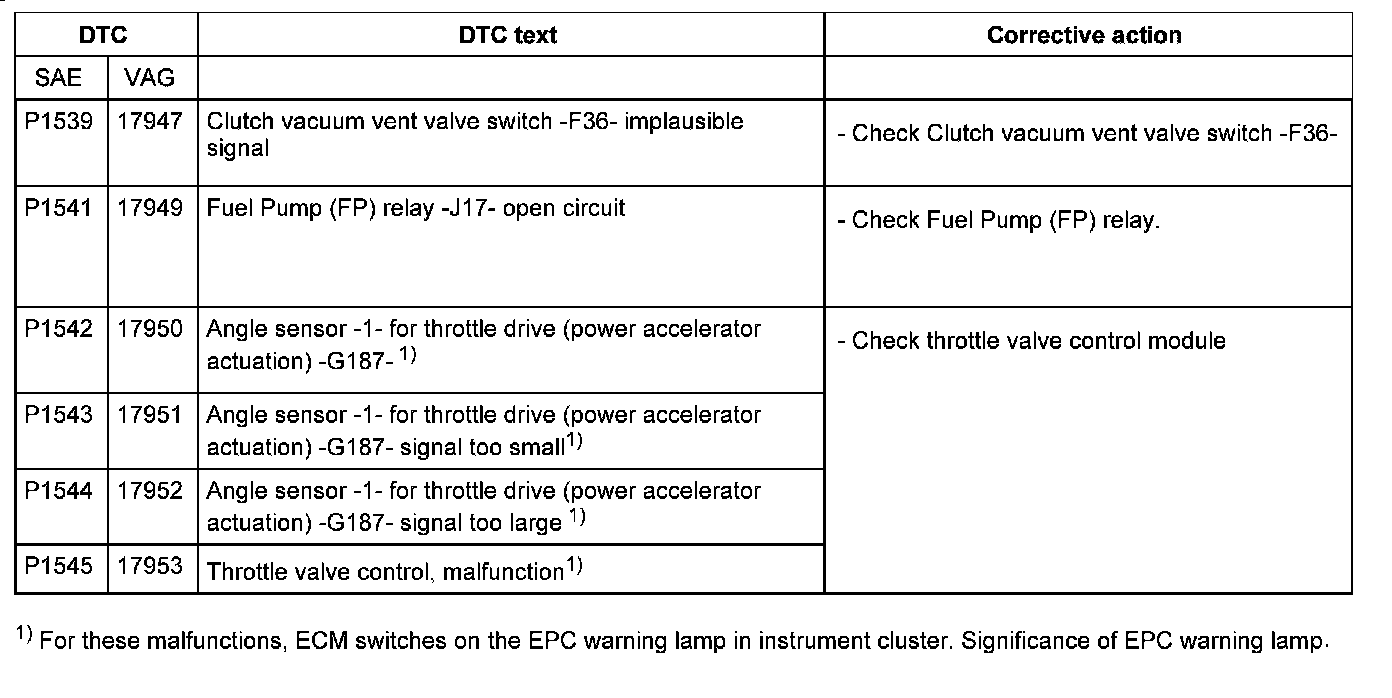 | DTC | | DTC text | Corrective action |
|---|---|---|---|
| SAE | VAG | | |
| P1539 | 17947 | Clutch vacuum vent valve switch -F36- implausible signal | - Check Clutch vacuum vent valve switch -F36- |
| P1541 | 17949 | Fuel Pump (FP) relay -J17- open circuit | - Check Fuel Pump (FP) relay. |
| P1542 | 17950 | Angle sensor -1- for throttle drive (power accelerator actuation) -G187- $^{1)}$ | - Check throttle valve control module |
| P1543 | 17951 | Angle sensor -1- for throttle drive (power accelerator actuation) -G187- signal too small$^{1)}$ | |
| P1544 | 17952 | Angle sensor -1- for throttle drive (power accelerator actuation) -G187- signal too large $^{1)}$ | |
| P1545 | 17953 | Throttle valve control, malfunction$^{1)}$ | |

$^{1)}$ For these malfunctions, ECM switches on the EPC warning lamp in instrument cluster. Significance of EPC warning lamp.